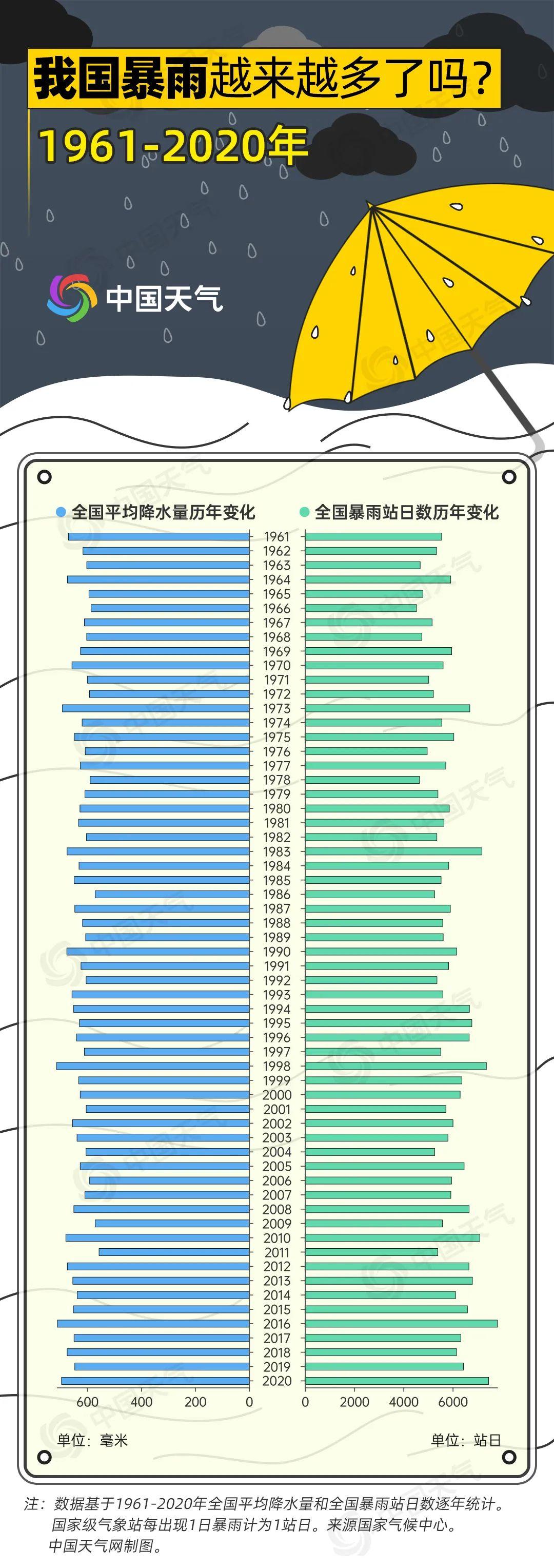 我国暴雨越来越多了吗？

1961-2020年

中国天气

全国平均降水量历年变化

全国暴雨站日数历年变化

1961
1962
1963
1964
1965
1966
1967
1968
1969
1970
1971
1972
1973
1974
1975
1976
1977
1978
1979
1980
1981
1982
1983
1984
1985
1986
1987
1988
1989
1990
1991
1992
1993
1994
1995
1996
1997
1998
1999
2000
2001
2002
2003
2004
2005
2006
2007
2008
2009
2010
2011
2012
2013
2014
2015
2016
2017
2018
2019
2020

600 400 200 0

0 2000 4000 6000

单位：毫米

单位：站日

注：数据基于1961-2020年全国平均降水量和全国暴雨站日数逐年统计。国家级气象站每出现1日暴雨计为1站日。来源国家气候中心。中国天气网制图。